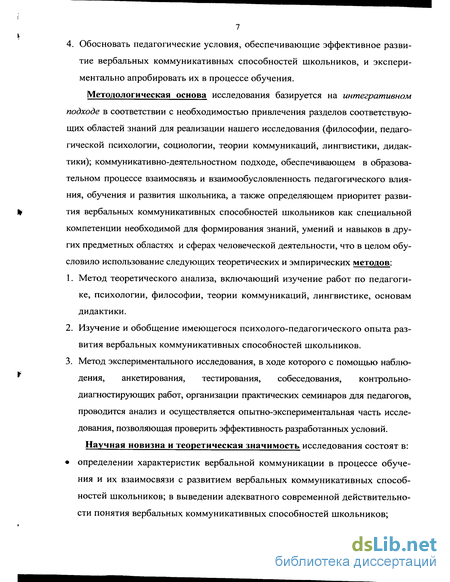 7

4. Обосновать педагогические условия, обеспечивающие эффективное развитие вербальных коммуникативных способностей школьников, и экспериментально апробировать их в процессе обучения.

Методологическая основа исследования базируется на интегративном подходе в соответствии с необходимостью привлечения разделов соответствующих областей знаний для реализации нашего исследования (философии, педагогической психологии, социологии, теории коммуникаций, лингвистики, дидактики); коммуникативно-деятельностном подходе, обеспечивающем в образовательном процессе взаимосвязь и взаимообусловленность педагогического влияния, обучения и развития школьника, а также определяющем приоритет развития вербальных коммуникативных способностей школьников как специальной компетенции необходимой для формирования знаний, умений и навыков в других предметных областях и сферах человеческой деятельности, что в целом обусловило использование следующих теоретических и эмпирических методов:

1. Метод теоретического анализа, включающий изучение работ по педагогике, психологии, философии, теории коммуникаций, лингвистике, основам дидактики.
2. Изучение и обобщение имеющегося психолого-педагогического опыта развития вербальных коммуникативных способностей школьников.
3. Метод экспериментального исследования, в ходе которого с помощью наблюдения, анкетирования, тестирования, собеседования, контрольно-диагностирующих работ, организации практических семинаров для педагогов, проводится анализ и осуществляется опытно-экспериментальная часть исследования, позволяющая проверить эффективность разработанных условий.

Научная новизна и теоретическая значимость исследования состоят в:

• определении характеристик вербальной коммуникации в процессе обучения и их взаимосвязи с развитием вербальных коммуникативных способностей школьников; в выведении адекватного современной действительности понятия вербальных коммуникативных способностей школьников;

dsLib.net
библиотека диссертаций